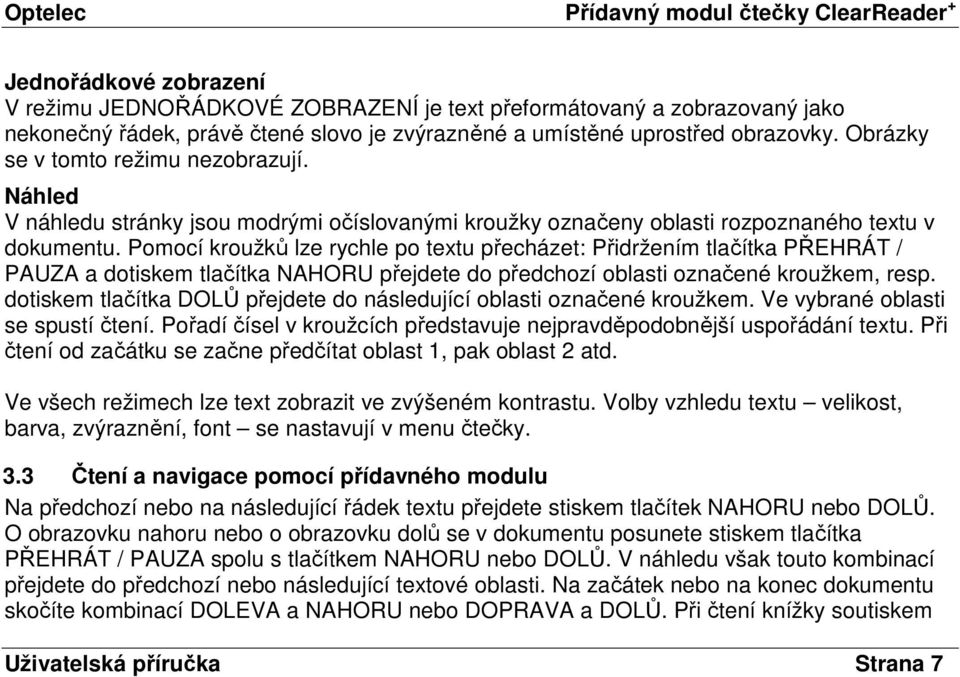 Optelec Přídavný modul čtečky ClearReader$^+$

Jednořádkové zobrazení
V režimu JEDNOŘÁDKOVÉ ZOBRAZENÍ je text přeformátovaný a zobrazovaný jako nekonečný řádek, právě čtené slovo je zvýrazněné a umístěné uprostřed obrazovky. Obrázky se v tomto režimu nezobrazují.

Náhled
V náhledu stránky jsou modrými očíslovanými kroužky označeny oblasti rozpoznaného textu v dokumentu. Pomocí kroužků lze rychle po textu přecházet: Přidržením tlačítka PŘEHRÁT / PAUZA a dotiskem tlačítka NAHORU přejdete do předchozí oblasti označené kroužkem, resp. dotiskem tlačítka DOLŮ přejdete do následující oblasti označené kroužkem. Ve vybrané oblasti se spustí čtení. Pořadí čísel v kroužcích představuje nejpravděpodobnější uspořádání textu. Při čtení od začátku se začne předčítat oblast 1, pak oblast 2 atd.

Ve všech režimech lze text zobrazit ve zvýšeném kontrastu. Volby vzhledu textu – velikost, barva, zvýraznění, font – se nastavují v menu čtečky.

3.3 Čtení a navigace pomocí přídavného modulu
Na předchozí nebo na následující řádek textu přejdete stiskem tlačítek NAHORU nebo DOLŮ. O obrazovku nahoru nebo o obrazovku dolů se v dokumentu posunete stiskem tlačítka PŘEHRÁT / PAUZA spolu s tlačítkem NAHORU nebo DOLŮ. V náhledu však touto kombinací přejdete do předchozí nebo následující textové oblasti. Na začátek nebo na konec dokumentu skočíte kombinací DOLEVA a NAHORU nebo DOPRAVA a DOLŮ. Při čtení knížky soutiskem

Uživatelská příručka Strana 7